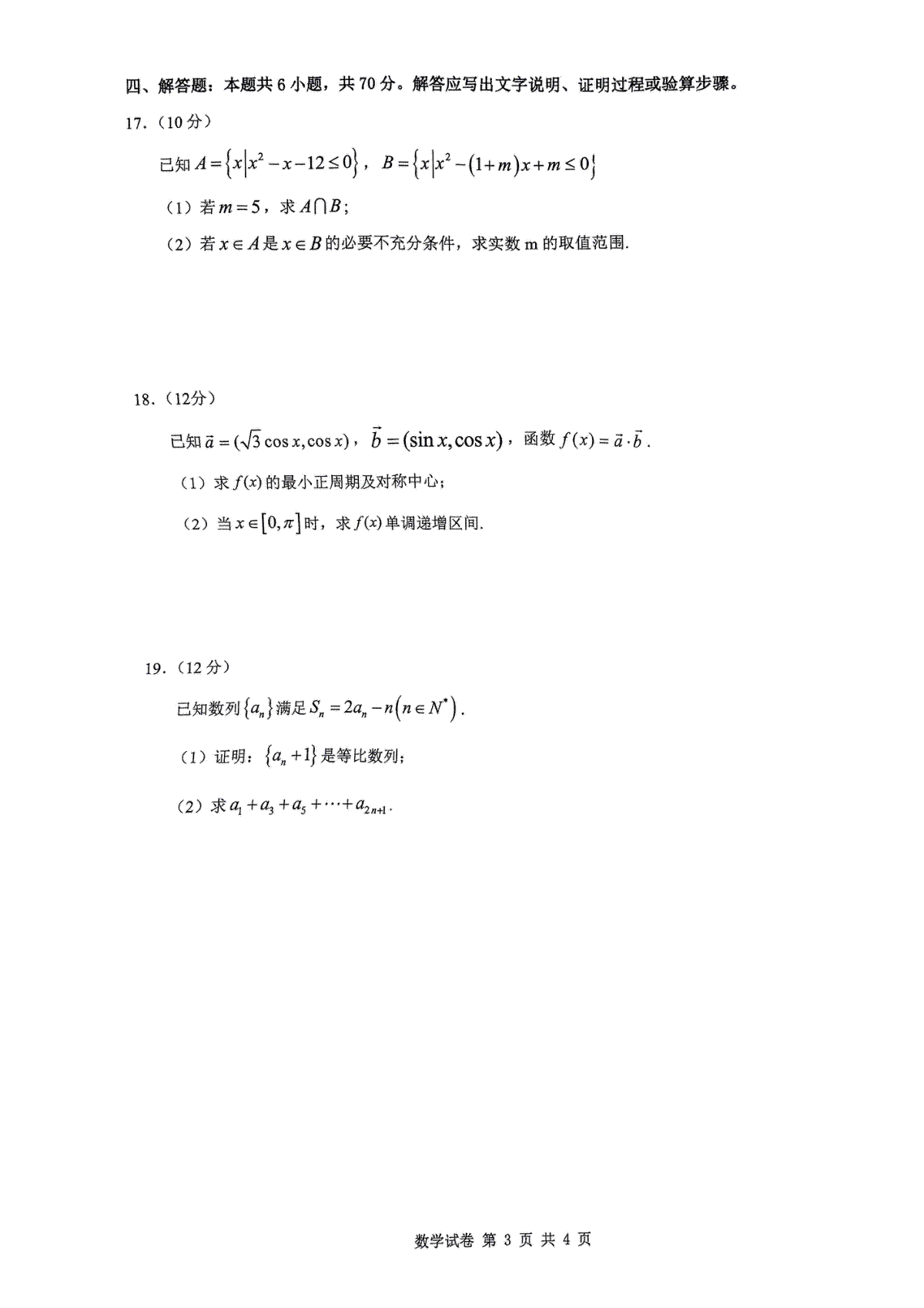 四、解答题：本题共 6 小题，共 70 分。解答应写出文字说明、证明过程或验算步骤。

17.（10 分）

已知 $A=\{x|x^2-x-12\le 0\}$，$B=\{x|x^2-(1+m)x+m\le 0\}$

（1）若 $m=5$，求 $A\cap B$；

（2）若 $x\in A$ 是 $x\in B$ 的必要不充分条件，求实数 m 的取值范围.

18.（12分）

已知 $\vec{a}=(\sqrt{3}\cos x,\cos x)$，$\vec{b}=(\sin x,\cos x)$，函数 $f(x)=\vec{a}\cdot\vec{b}$.

（1）求 $f(x)$ 的最小正周期及对称中心；

（2）当 $x\in[0,\pi]$ 时，求 $f(x)$ 单调递增区间.

19.（12 分）

已知数列 $\{a_n\}$ 满足 $S_n=2a_n-n(n\in N^*)$.

（1）证明：$\{a_n+1\}$ 是等比数列；

（2）求 $a_1+a_3+a_5+\cdots+a_{2n+1}$.

数学试卷 第 3 页 共 4 页